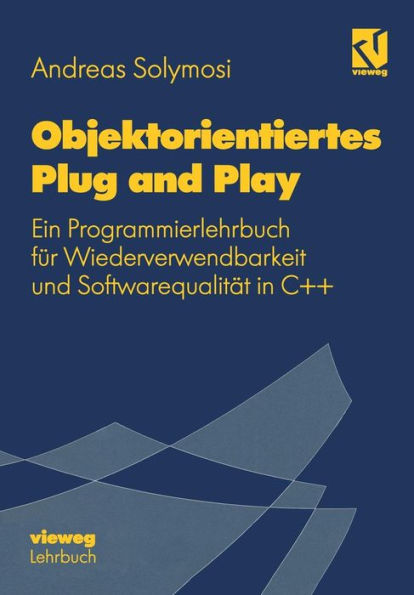 Andreas Solymosi

vieweg

Objektorientiertes Plug and Play

Ein Programmierlehrbuch für Wiederverwendbarkeit und Softwarequalität in C++

vieweg
Lehrbuch